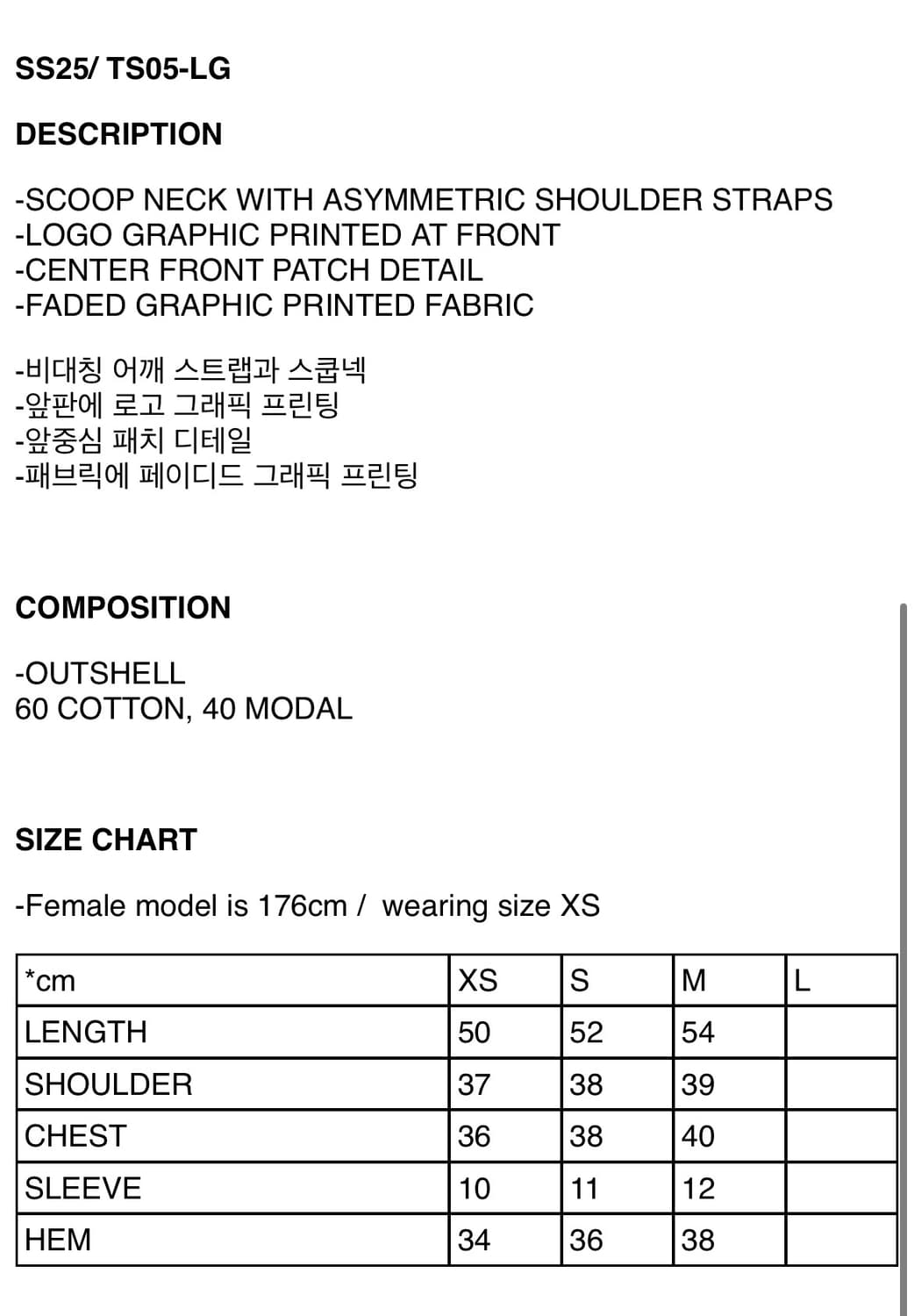 SS25/ TS05-LG

DESCRIPTION

-SCOOP NECK WITH ASYMMETRIC SHOULDER STRAPS
-LOGO GRAPHIC PRINTED AT FRONT
-CENTER FRONT PATCH DETAIL
-FADED GRAPHIC PRINTED FABRIC

-비대칭 어깨 스트랩과 스쿱넥
-앞판에 로고 그래픽 프린팅
-앞중심 패치 디테일
-패브릭에 페이디드 그래픽 프린팅

COMPOSITION

-OUTSHELL
60 COTTON, 40 MODAL

SIZE CHART

-Female model is 176cm / wearing size XS

| *cm | XS | S | M | L |
|---|---|---|---|---|
| LENGTH | 50 | 52 | 54 | |
| SHOULDER | 37 | 38 | 39 | |
| CHEST | 36 | 38 | 40 | |
| SLEEVE | 10 | 11 | 12 | |
| HEM | 34 | 36 | 38 | |